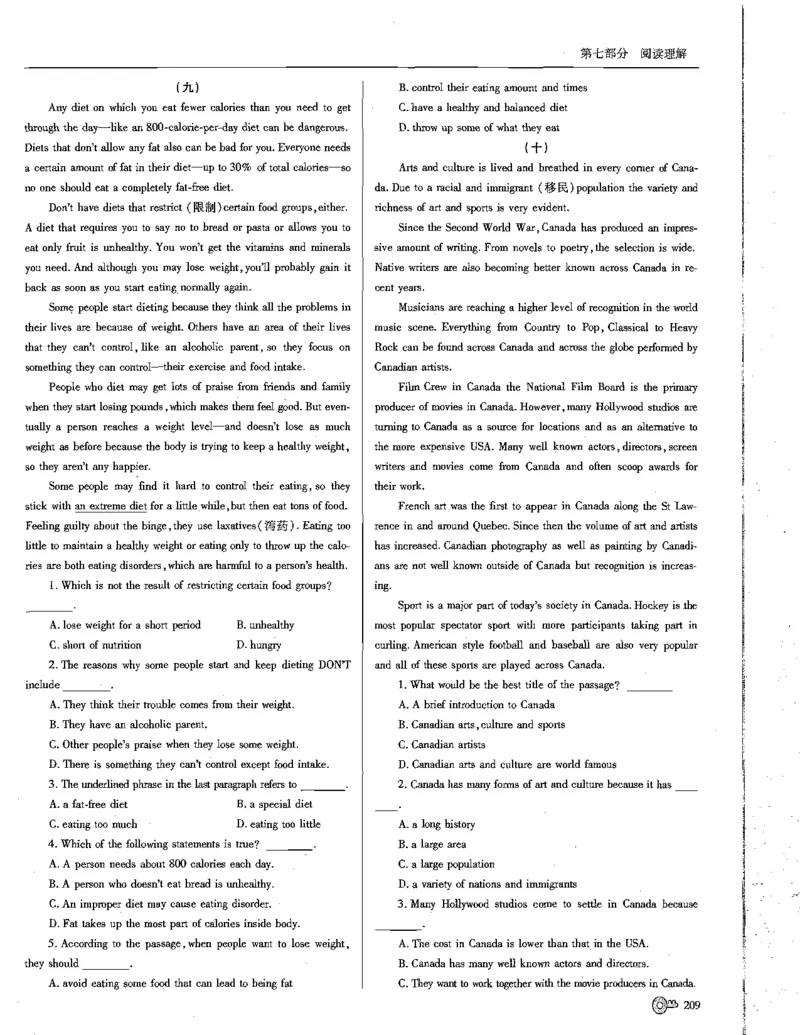 第七部分 阅读理解

(九)

Any diet on which you eat fewer calories than you need to get through the day—like an 800-calorie-per-day diet can be dangerous. Diets that don't allow any fat also can be bad for you. Everyone needs a certain amount of fat in their diet—up to 30% of total calories—so no one should eat a completely fat-free diet.

Don't have diets that restrict (限制) certain food groups, either. A diet that requires you to say no to bread or pasta or allows you to eat only fruit is unhealthy. You won't get the vitamins and minerals you need. And although you may lose weight, you'll probably gain it back as soon as you start eating normally again.

Some people start dieting because they think all the problems in their lives are because of weight. Others have an area of their lives that they can't control, like an alcoholic parent, so they focus on something they can control—their exercise and food intake.

People who diet may get lots of praise from friends and family when they start losing pounds, which makes them feel good. But eventually a person reaches a weight level—and doesn't lose as much weight as before because the body is trying to keep a healthy weight, so they aren't any happier.

Some people may find it hard to control their eating, so they stick with an extreme diet for a little while, but then eat tons of food. Feeling guilty about the binge, they use laxatives (泻药). Eating too little to maintain a healthy weight or eating only to throw up the calories are both eating disorders, which are harmful to a person's health.

1. Which is not the result of restricting certain food groups? ____.

A. lose weight for a short period B. unhealthy

C. short of nutrition D. hungry

2. The reasons why some people start and keep dieting DON'T include ____.

A. They think their trouble comes from their weight.

B. They have an alcoholic parent.

C. Other people's praise when they lose some weight.

D. There is something they can't control except food intake.

3. The underlined phrase in the last paragraph refers to ____.

A. a fat-free diet B. a special diet

C. eating too much D. eating too little

4. Which of the following statements is true? ____.

A. A person needs about 800 calories each day.

B. A person who doesn't eat bread is unhealthy.

C. An improper diet may cause eating disorder.

D. Fat takes up the most part of calories inside body.

5. According to the passage, when people want to lose weight, they should ____.

A. avoid eating some food that can lead to being fat

B. control their eating amount and times

C. have a healthy and balanced diet

D. throw up some of what they eat

(十)

Arts and culture is lived and breathed in every corner of Canada. Due to a racial and immigrant (移民) population the variety and richness of art and sports is very evident.

Since the Second World War, Canada has produced an impressive amount of writing. From novels to poetry, the selection is wide. Native writers are also becoming better known across Canada in recent years.

Musicians are reaching a higher level of recognition in the world music scene. Everything from Country to Pop, Classical to Heavy Rock can be found across Canada and across the globe performed by Canadian artists.

Film Crew in Canada the National Film Board is the primary producer of movies in Canada. However, many Hollywood studios are turning to Canada as a source for locations and as an alternative to the more expensive USA. Many well known actors, directors, screen writers and movies come from Canada and often scoop awards for their work.

French art was the first to appear in Canada along the St Lawrence in and around Quebec. Since then the volume of art and artists has increased. Canadian photography as well as painting by Canadians are not well known outside of Canada but recognition is increasing.

Sport is a major part of today's society in Canada. Hockey is the most popular spectator sport with more participants taking part in curling. American style football and baseball are also very popular and all of these sports are played across Canada.

1. What would be the best title of the passage? ____

A. A brief introduction to Canada

B. Canadian arts, culture and sports

C. Canadian artists

D. Canadian arts and culture are world famous

2. Canada has many forms of art and culture because it has ____.

A. a long history

B. a large area

C. a large population

D. a variety of nations and immigrants

3. Many Hollywood studios come to settle in Canada because ____.

A. The cost in Canada is lower than that in the USA.

B. Canada has many well known actors and directors.

C. They want to work together with the movie producers in Canada.

209